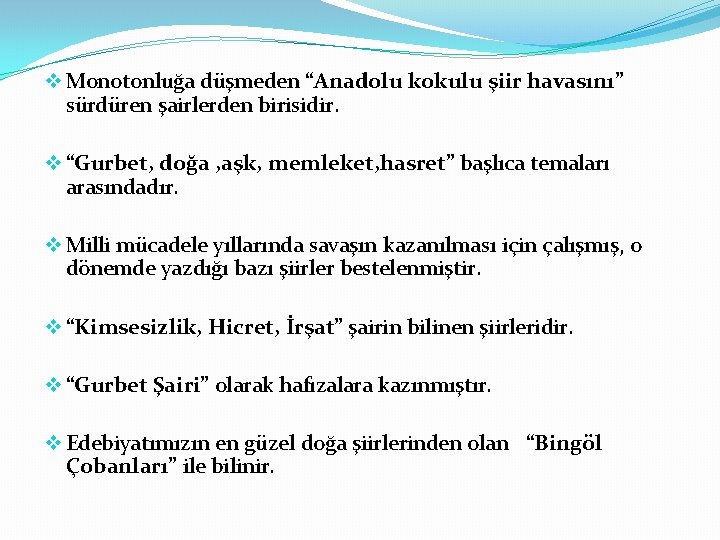 ❖ Monotonluğa düşmeden “Anadolu kokulu şiir havasını” sürdüren şairlerden birisidir.

❖ “Gurbet, doğa ,aşk, memleket,hasret” başlıca temaları arasındadır.

❖ Milli mücadele yıllarında savaşın kazanılması için çalışmış, o dönemde yazdığı bazı şiirler bestelenmiştir.

❖ “Kimsesizlik, Hicret, İrşat” şairin bilinen şiirleridir.

❖ “Gurbet Şairi” olarak hafızalara kazınmıştır.

❖ Edebiyatımızın en güzel doğa şiirlerinden olan “Bingöl Çobanları” ile bilinir.